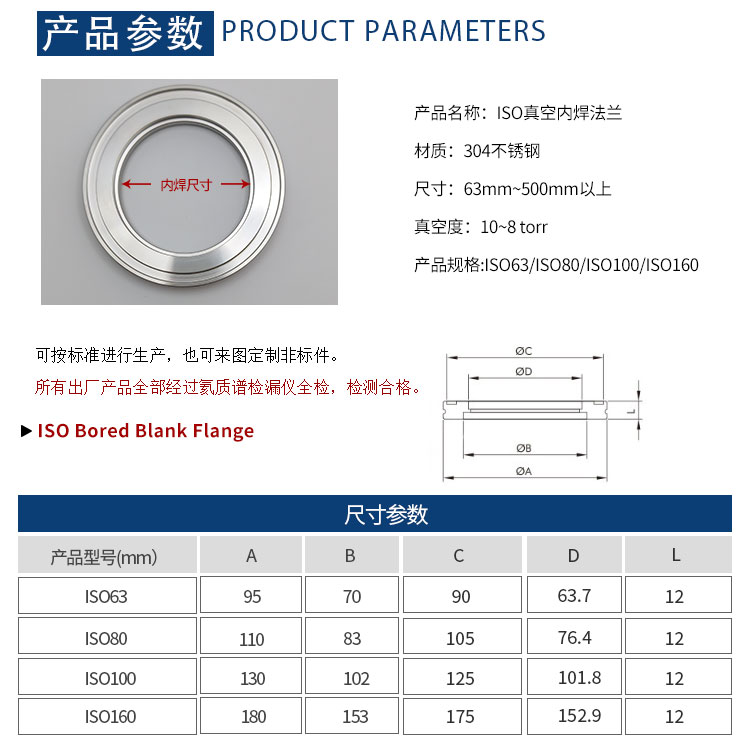 产品参数 PRODUCT PARAMETERS

内焊尺寸

产品名称：ISO真空内焊法兰

材质：304不锈钢

尺寸：63mm~500mm以上

真空度：10~8 torr

产品规格:ISO63/ISO80/ISO100/ISO160

可按标准进行生产，也可来图定制非标件。

所有出厂产品全部经过氦质谱检漏仪全检，检测合格。

▶ ISO Bored Blank Flange

ØC

ØD

L

ØB

ØA

尺寸参数

| 产品型号(mm) | A | B | C | D | L |
|---|---|---|---|---|---|
| ISO63 | 95 | 70 | 90 | 63.7 | 12 |
| ISO80 | 110 | 83 | 105 | 76.4 | 12 |
| ISO100 | 130 | 102 | 125 | 101.8 | 12 |
| ISO160 | 180 | 153 | 175 | 152.9 | 12 |